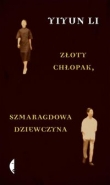 YIYUN LI

ZŁOTY CHŁOPAK,

SZMARAGDOWA DZIEWCZYNA